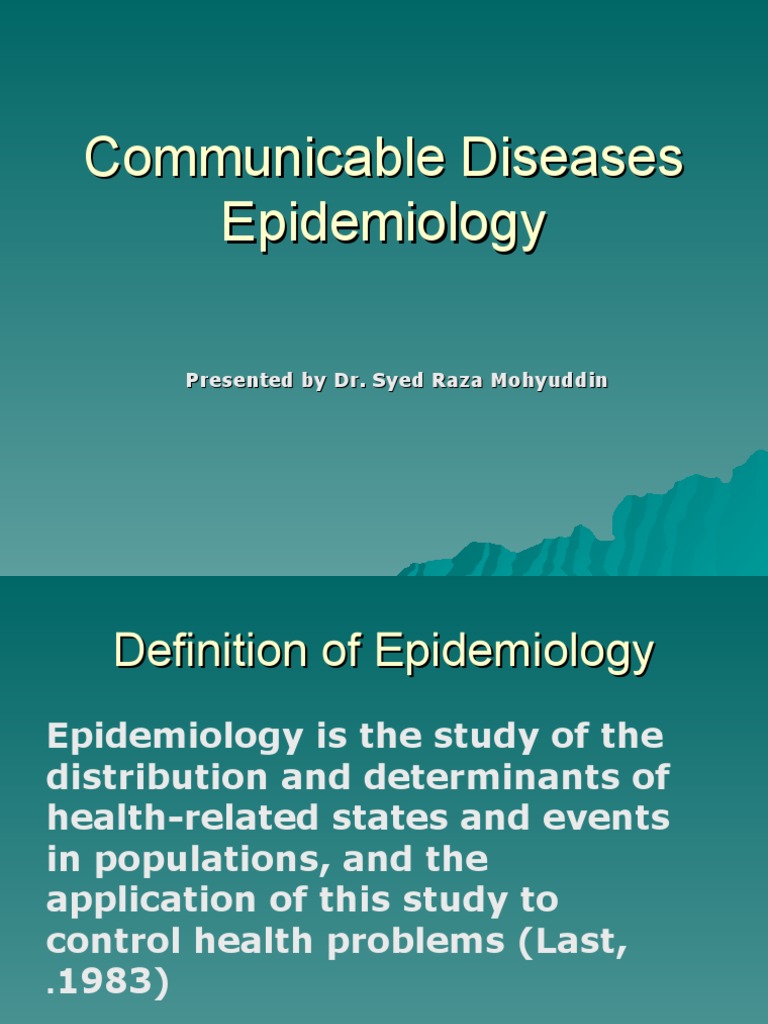 Communicable Diseases Epidemiology

Presented by Dr. Syed Raza Mohyuddin

Definition of Epidemiology

Epidemiology is the study of the distribution and determinants of health-related states and events in populations, and the application of this study to control health problems (Last, .1983)